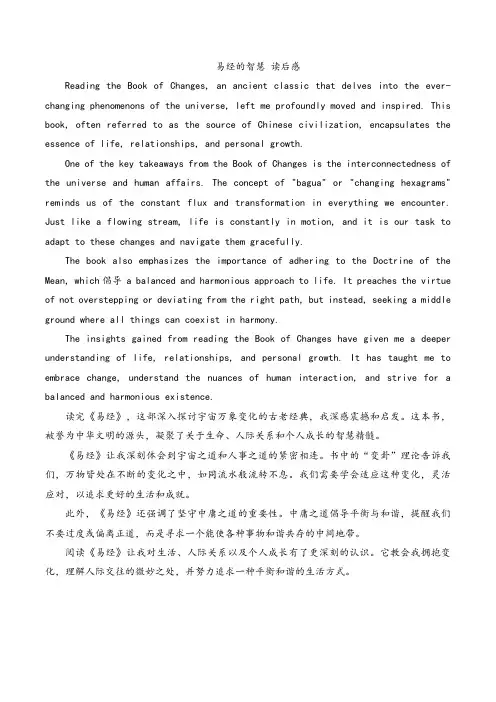 易经的智慧 读后感

Reading the Book of Changes, an ancient classic that delves into the ever-changing phenomenons of the universe, left me profoundly moved and inspired. This book, often referred to as the source of Chinese civilization, encapsulates the essence of life, relationships, and personal growth.

One of the key takeaways from the Book of Changes is the interconnectedness of the universe and human affairs. The concept of "bagua" or "changing hexagrams" reminds us of the constant flux and transformation in everything we encounter. Just like a flowing stream, life is constantly in motion, and it is our task to adapt to these changes and navigate them gracefully.

The book also emphasizes the importance of adhering to the Doctrine of the Mean, which 倡导 a balanced and harmonious approach to life. It preaches the virtue of not overstepping or deviating from the right path, but instead, seeking a middle ground where all things can coexist in harmony.

The insights gained from reading the Book of Changes have given me a deeper understanding of life, relationships, and personal growth. It has taught me to embrace change, understand the nuances of human interaction, and strive for a balanced and harmonious existence.

读完《易经》，这部深入探讨宇宙万象变化的古老经典，我深感震撼和启发。这本书，被誉为中华文明的源头，凝聚了关于生命、人际关系和个人成长的智慧精髓。

《易经》让我深刻体会到宇宙之道和人事之道的紧密相连。书中的"变卦"理论告诉我们，万物皆处在不断的变化之中，如同流水般流转不息。我们需要学会适应这种变化，灵活应对，以追求更好的生活和成就。

此外，《易经》还强调了坚守中庸之道的重要性。中庸之道倡导平衡与和谐，提醒我们不要过度或偏离正道，而是寻求一个能使各种事物和谐共存的中间地带。

阅读《易经》让我对生活、人际关系以及个人成长有了更深刻的认识。它教会我拥抱变化，理解人际交往的微妙之处，并努力追求一种平衡和谐的生活方式。